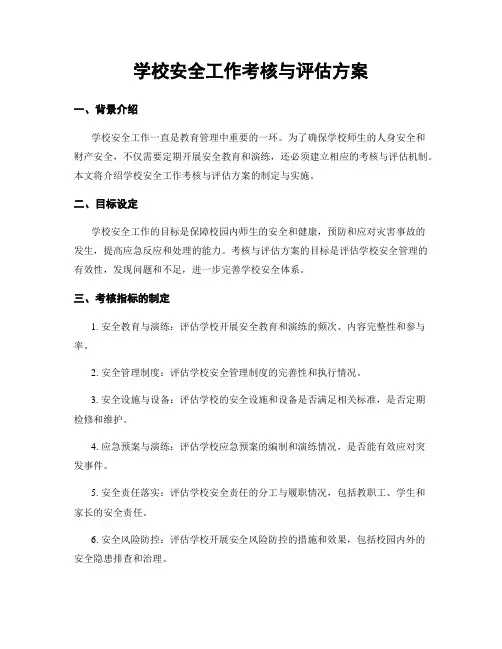 学校安全工作考核与评估方案

一、背景介绍

学校安全工作一直是教育管理中重要的一环。为了确保学校师生的人身安全和财产安全，不仅需要定期开展安全教育和演练，还必须建立相应的考核与评估机制。本文将介绍学校安全工作考核与评估方案的制定与实施。

二、目标设定

学校安全工作的目标是保障校园内师生的安全和健康，预防和应对灾害事故的发生，提高应急反应和处理的能力。考核与评估方案的目标是评估学校安全管理的有效性，发现问题和不足，进一步完善学校安全体系。

三、考核指标的制定

1. 安全教育与演练：评估学校开展安全教育和演练的频次、内容完整性和参与率。

2. 安全管理制度：评估学校安全管理制度的完善性和执行情况。

3. 安全设施与设备：评估学校的安全设施和设备是否满足相关标准，是否定期检修和维护。

4. 应急预案与演练：评估学校应急预案的编制和演练情况，是否能有效应对突发事件。

5. 安全责任落实：评估学校安全责任的分工与履职情况，包括教职工、学生和家长的安全责任。

6. 安全风险防控：评估学校开展安全风险防控的措施和效果，包括校园内外的安全隐患排查和治理。